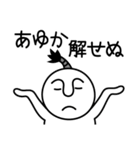 あゆか解せぬ